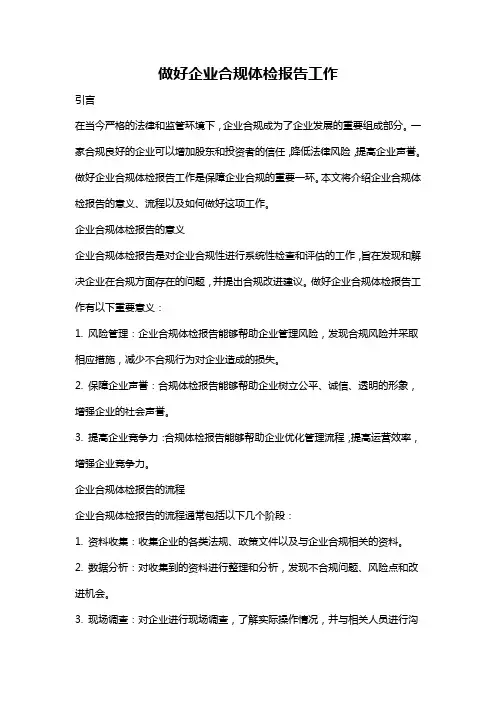 做好企业合规体检报告工作

引言

在当今严格的法律和监管环境下，企业合规成为了企业发展的重要组成部分。一家合规良好的企业可以增加股东和投资者的信任，降低法律风险，提高企业声誉。做好企业合规体检报告工作是保障企业合规的重要一环。本文将介绍企业合规体检报告的意义、流程以及如何做好这项工作。

企业合规体检报告的意义

企业合规体检报告是对企业合规性进行系统性检查和评估的工作，旨在发现和解决企业在合规方面存在的问题，并提出合规改进建议。做好企业合规体检报告工作有以下重要意义：

1. 风险管理：企业合规体检报告能够帮助企业管理风险，发现合规风险并采取相应措施，减少不合规行为对企业造成的损失。

2. 保障企业声誉：合规体检报告能够帮助企业树立公平、诚信、透明的形象，增强企业的社会声誉。

3. 提高企业竞争力：合规体检报告能够帮助企业优化管理流程，提高运营效率，增强企业竞争力。

企业合规体检报告的流程

企业合规体检报告的流程通常包括以下几个阶段：

1. 资料收集：收集企业的各类法规、政策文件以及与企业合规相关的资料。

2. 数据分析：对收集到的资料进行整理和分析，发现不合规问题、风险点和改进机会。

3. 现场调查：对企业进行现场调查，了解实际操作情况，并与相关人员进行沟